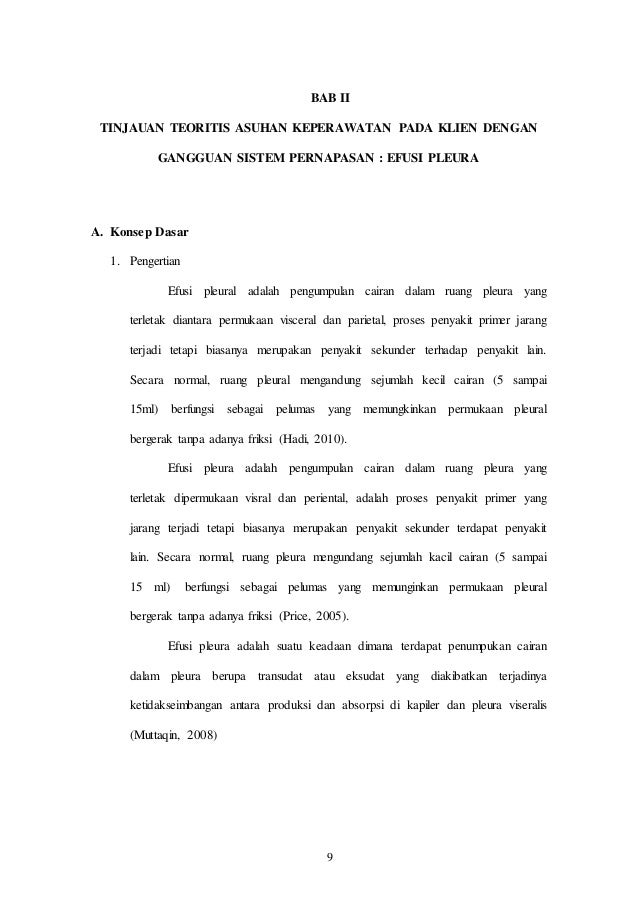 BAB II

TINJAUAN TEORITIS ASUHAN KEPERAWATAN PADA KLIEN DENGAN GANGGUAN SISTEM PERNAPASAN : EFUSI PLEURA

A. Konsep Dasar

1. Pengertian

Efusi pleural adalah pengumpulan cairan dalam ruang pleura yang terletak diantara permukaan visceral dan parietal, proses penyakit primer jarang terjadi tetapi biasanya merupakan penyakit sekunder terhadap penyakit lain. Secara normal, ruang pleural mengandung sejumlah kecil cairan (5 sampai 15ml) berfungsi sebagai pelumas yang memungkinkan permukaan pleural bergerak tanpa adanya friksi (Hadi, 2010).

Efusi pleura adalah pengumpulan cairan dalam ruang pleura yang terletak dipermukaan visral dan periental, adalah proses penyakit primer yang jarang terjadi tetapi biasanya merupakan penyakit sekunder terdapat penyakit lain. Secara normal, ruang pleura mengundang sejumlah kacil cairan (5 sampai 15 ml) berfungsi sebagai pelumas yang memunginkan permukaan pleural bergerak tanpa adanya friksi (Price, 2005).

Efusi pleura adalah suatu keadaan dimana terdapat penumpukan cairan dalam pleura berupa transudat atau eksudat yang diakibatkan terjadinya ketidakseimbangan antara produksi dan absorpsi di kapiler dan pleura viseralis (Muttaqin, 2008)

9